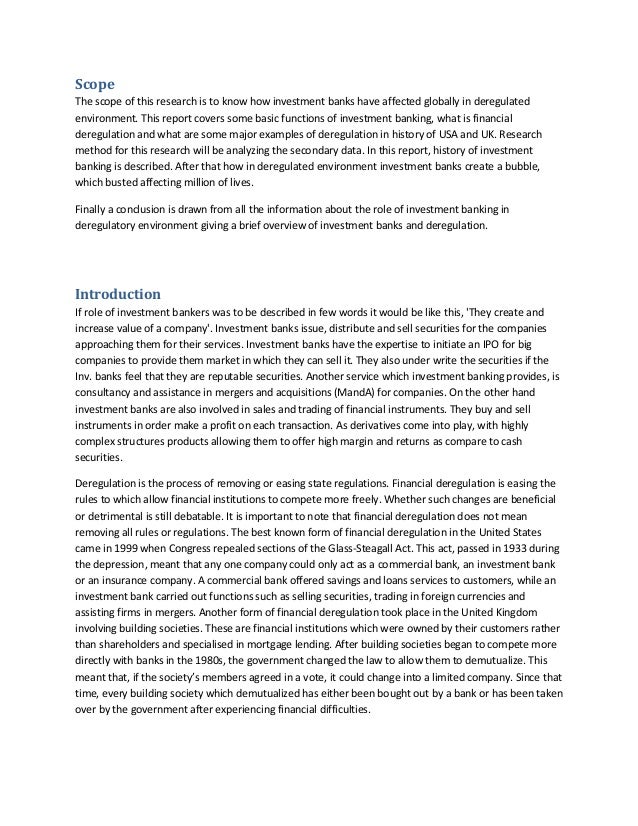 Scope
The scope of this research is to know how investment banks have affected globally in deregulated environment. This report covers some basic functions of investment banking, what is financial deregulation and what are some major examples of deregulation in history of USA and UK. Research method for this research will be analyzing the secondary data. In this report, history of investment banking is described. After that how in deregulated environment investment banks create a bubble, which busted affecting million of lives.

Finally a conclusion is drawn from all the information about the role of investment banking in deregulatory environment giving a brief overview of investment banks and deregulation.

Introduction
If role of investment bankers was to be described in few words it would be like this, 'They create and increase value of a company'. Investment banks issue, distribute and sell securities for the companies approaching them for their services. Investment banks have the expertise to initiate an IPO for big companies to provide them market in which they can sell it. They also under write the securities if the Inv. banks feel that they are reputable securities. Another service which investment banking provides, is consultancy and assistance in mergers and acquisitions (MandA) for companies. On the other hand investment banks are also involved in sales and trading of financial instruments. They buy and sell instruments in order make a profit on each transaction. As derivatives come into play, with highly complex structures products allowing them to offer high margin and returns as compare to cash securities.

Deregulation is the process of removing or easing state regulations. Financial deregulation is easing the rules to which allow financial institutions to compete more freely. Whether such changes are beneficial or detrimental is still debatable. It is important to note that financial deregulation does not mean removing all rules or regulations. The best known form of financial deregulation in the United States came in 1999 when Congress repealed sections of the Glass-Steagall Act. This act, passed in 1933 during the depression, meant that any one company could only act as a commercial bank, an investment bank or an insurance company. A commercial bank offered savings and loans services to customers, while an investment bank carried out functions such as selling securities, trading in foreign currencies and assisting firms in mergers. Another form of financial deregulation took place in the United Kingdom involving building societies. These are financial institutions which were owned by their customers rather than shareholders and specialised in mortgage lending. After building societies began to compete more directly with banks in the 1980s, the government changed the law to allow them to demutualize. This meant that, if the society's members agreed in a vote, it could change into a limited company. Since that time, every building society which demutualized has either been bought out by a bank or has been taken over by the government after experiencing financial difficulties.